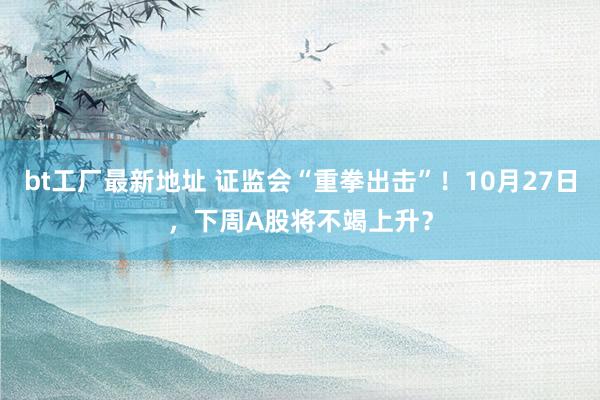 bt工厂最新地址 证监会“重拳出击”！10月27日，下周A股将不竭上升？